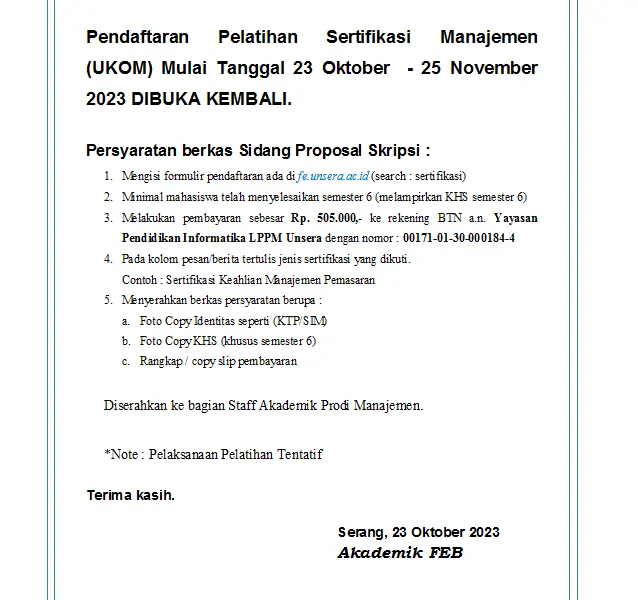 Pendaftaran Pelatihan Sertifikasi Manajemen (UKOM) Mulai Tanggal 23 Oktober - 25 November 2023 DIBUKA KEMBALI.

Persyaratan berkas Sidang Proposal Skripsi :

1. Mengisi formulir pendaftaran ada di fe.unsera.ac.id (search : sertifikasi)
2. Minimal mahasiswa telah menyelesaikan semester 6 (melampirkan KHS semester 6)
3. Melakukan pembayaran sebesar Rp. 505.000,- ke rekening BTN a.n. Yayasan Pendidikan Informatika LPPM Unsera dengan nomor : 00171-01-30-000184-4
4. Pada kolom pesan/berita tertulis jenis sertifikasi yang dikuti. Contoh : Sertifikasi Keahlian Manajemen Pemasaran
5. Menyerahkan berkas persyaratan berupa :
a. Foto Copy Identitas seperti (KTP/SIM)
b. Foto Copy KHS (khusus semester 6)
c. Rangkap / copy slip pembayaran

Diserahkan ke bagian Staff Akademik Prodi Manajemen.

*Note : Pelaksanaan Pelatihan Tentatif

Terima kasih.

Serang, 23 Oktober 2023
Akademik FEB